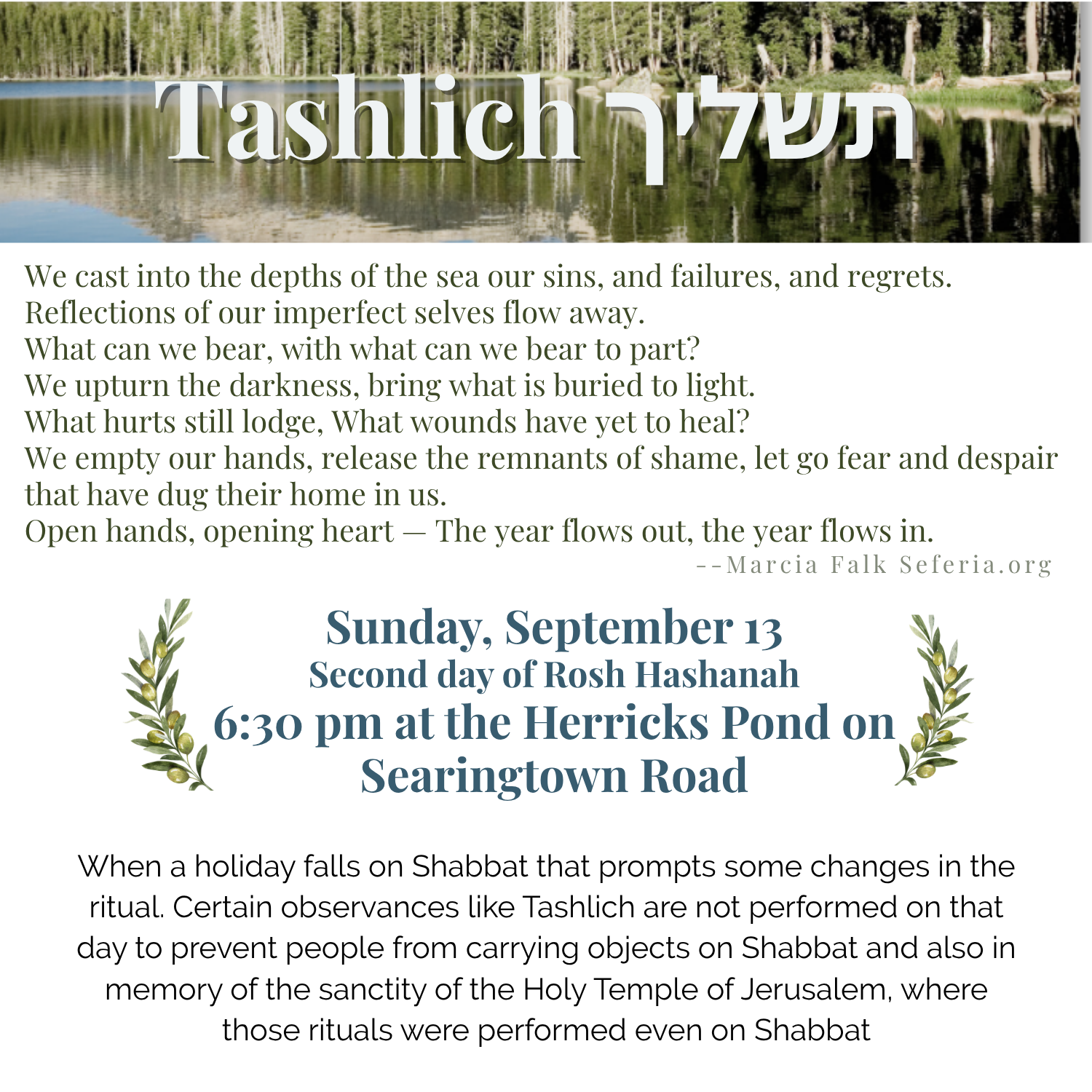 Tashlich תשליך

We cast into the depths of the sea our sins, and failures, and regrets.
Reflections of our imperfect selves flow away.
What can we bear, with what can we bear to part?
We upturn the darkness, bring what is buried to light.
What hurts still lodge, What wounds have yet to heal?
We empty our hands, release the remnants of shame, let go fear and despair that have dug their home in us.
Open hands, opening heart — The year flows out, the year flows in.
--Marcia Falk Seferia.org

Sunday, September 13
Second day of Rosh Hashanah
6:30 pm at the Herricks Pond on Searingtown Road

When a holiday falls on Shabbat that prompts some changes in the ritual. Certain observances like Tashlich are not performed on that day to prevent people from carrying objects on Shabbat and also in memory of the sanctity of the Holy Temple of Jerusalem, where those rituals were performed even on Shabbat